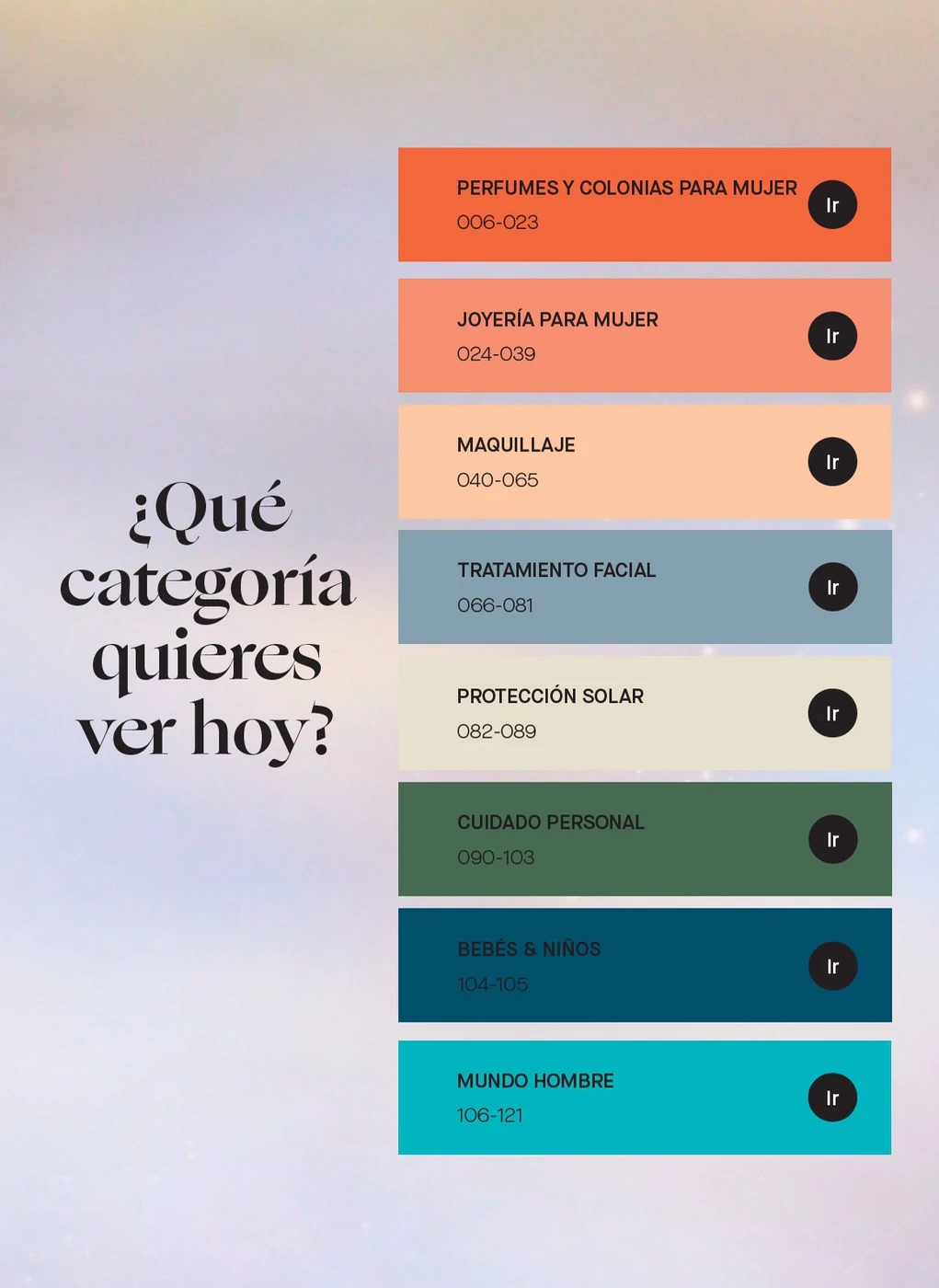 ¿Qué categoría quieres ver hoy?

PERFUMES Y COLONIAS PARA MUJER
006-023
Ir

JOYERÍA PARA MUJER
024-039
Ir

MAQUILLAJE
040-065
Ir

TRATAMIENTO FACIAL
066-081
Ir

PROTECCIÓN SOLAR
082-089
Ir

CUIDADO PERSONAL
090-103
Ir

BEBÉS & NIÑOS
104-105
Ir

MUNDO HOMBRE
106-121
Ir